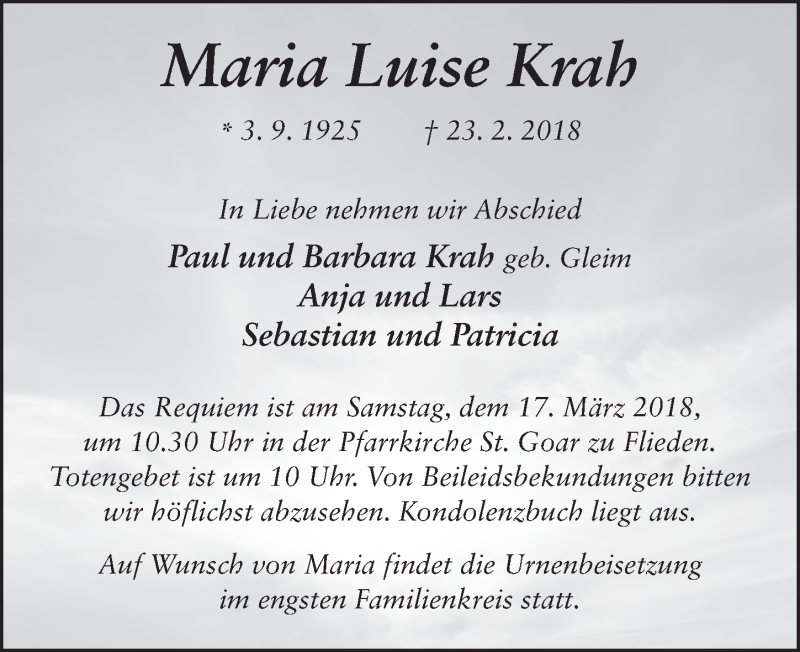 Maria Luise Krah

* 3. 9. 1925 † 23. 2. 2018

In Liebe nehmen wir Abschied

Paul und Barbara Krah geb. Gleim
Anja und Lars
Sebastian und Patricia

Das Requiem ist am Samstag, dem 17. März 2018, um 10.30 Uhr in der Pfarrkirche St. Goar zu Flieden. Totengebet ist um 10 Uhr. Von Beileidsbekundungen bitten wir höflichst abzusehen. Kondolenzbuch liegt aus.

Auf Wunsch von Maria findet die Urnenbeisetzung im engsten Familienkreis statt.